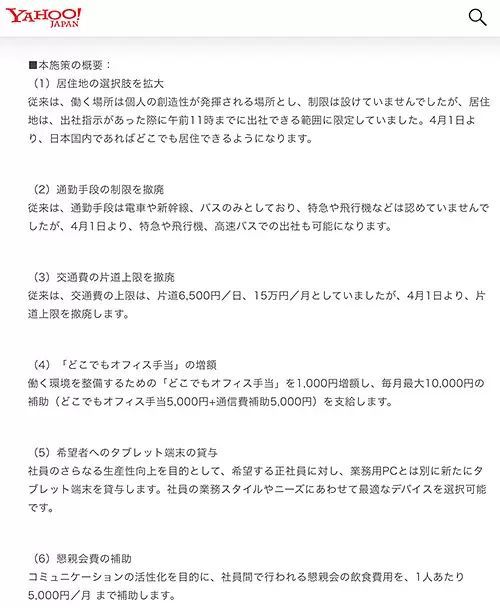 YAHOO! JAPAN

■本施策の概要：
（1）居住地の選択肢を拡大
従来は、働く場所は個人の創造性が発揮される場所とし、制限は設けていませんでしたが、居住地は、出社指示があった際に午前11時までに出社できる範囲に限定していました。4月1日より、日本国内であればどこでも居住できるようになります。

（2）通勤手段の制限を撤廃
従来は、通勤手段は電車や新幹線、バスのみとしており、特急や飛行機などは認めていませんでしたが、4月1日より、特急や飛行機、高速バスでの出社も可能になります。

（3）交通費の片道上限を撤廃
従来は、交通費の上限は、片道6,500円／日、15万円／月としていましたが、4月1日より、片道上限を撤廃します。

（4）「どこでもオフィス手当」の増額
働く環境を整備するための「どこでもオフィス手当」を1,000円増額し、毎月最大10,000円の補助（どこでもオフィス手当5,000円+通信費補助5,000円）を支給します。

（5）希望者へのタブレット端末の貸与
社員のさらなる生産性向上を目的として、希望する正社員に対し、業務用PCとは別に新たにタブレット端末を貸与します。社員の業務スタイルやニーズにあわせて最適なデバイスを選択可能です。

（6）懇親会費の補助
コミュニケーションの活性化を目的に、社員間で行われる懇親会の飲食費用を、1人あたり5,000円／月 まで補助します。